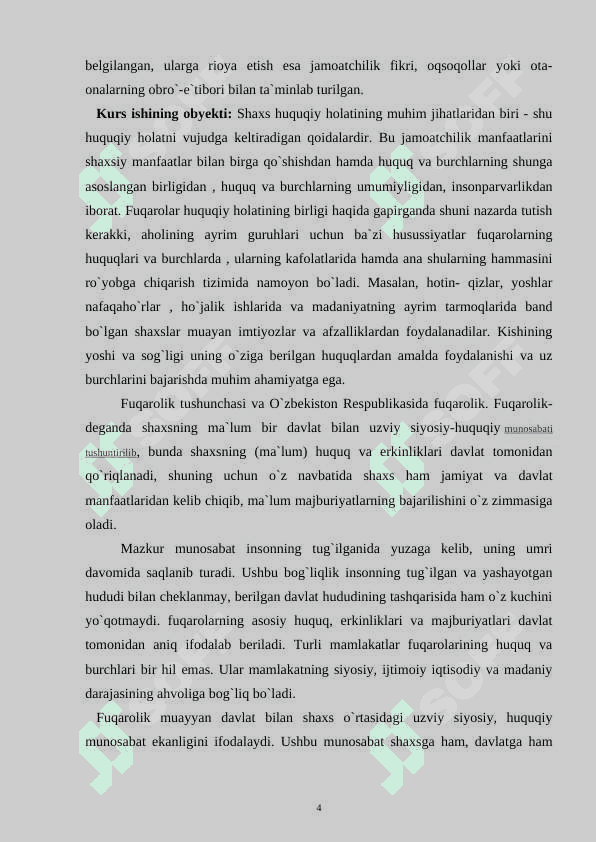 belgilangan, ularga rioya etish esa jamoatchilik fikri, oqsoqollar yoki ota-onalarning obro`-e`tibori bilan ta`minlab turilgan.

**Kurs ishining obyekti:** Shaxs huquqiy holatining muhim jihatlaridan biri - shu huquqiy holatni vujudga keltiradigan qoidalardir. Bu jamoatchilik manfaatlarini shaxsiy manfaatlar bilan birga qo`shishdan hamda huquq va burchlarning shunga asoslangan birligidan , huquq va burchlarning umumiyligidan, insonparvarlikdan iborat. Fuqarolar huquqiy holatining birligi haqida gapirganda shuni nazarda tutish kerakki, aholining ayrim guruhlari uchun ba`zi hususiyatlar fuqarolarning huquqlari va burchlarda , ularning kafolatlarida hamda ana shularning hammasini ro`yobga chiqarish tizimida namoyon bo`ladi. Masalan, hotin- qizlar, yoshlar nafaqaho`rlar , ho`jalik ishlarida va madaniyatning ayrim tarmoqlarida band bo`lgan shaxslar muayan imtiyozlar va afzalliklardan foydalanadilar. Kishining yoshi va sog`ligi uning o`ziga berilgan huquqlardan amalda foydalanishi va uz burchlarini bajarishda muhim ahamiyatga ega.

Fuqarolik tushunchasi va O`zbekiston Respublikasida fuqarolik. Fuqarolik-deganda shaxsning ma`lum bir davlat bilan uzviy siyosiy-huquqiy munosabati tushuntirilib, bunda shaxsning (ma`lum) huquq va erkinliklari davlat tomonidan qo`riqlanadi, shuning uchun o`z navbatida shaxs ham jamiyat va davlat manfaatlaridan kelib chiqib, ma`lum majburiyatlarning bajarilishini o`z zimmasiga oladi.

Mazkur munosabat insonning tug`ilganida yuzaga kelib, uning umri davomida saqlanib turadi. Ushbu bog`liqlik insonning tug`ilgan va yashayotgan hududi bilan cheklanmay, berilgan davlat hududining tashqarisida ham o`z kuchini yo`qotmaydi. fuqarolarning asosiy huquq, erkinliklari va majburiyatlari davlat tomonidan aniq ifodalab beriladi. Turli mamlakatlar fuqarolarining huquq va burchlari bir hil emas. Ular mamlakatning siyosiy, ijtimoiy iqtisodiy va madaniy darajasining ahvoliga bog`liq bo`ladi.

Fuqarolik muayyan davlat bilan shaxs o`rtasidagi uzviy siyosiy, huquqiy munosabat ekanligini ifodalaydi. Ushbu munosabat shaxsga ham, davlatga ham

4